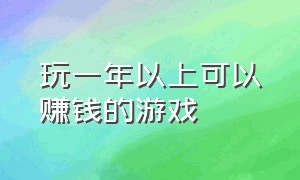 玩一年以上可以赚钱的游戏